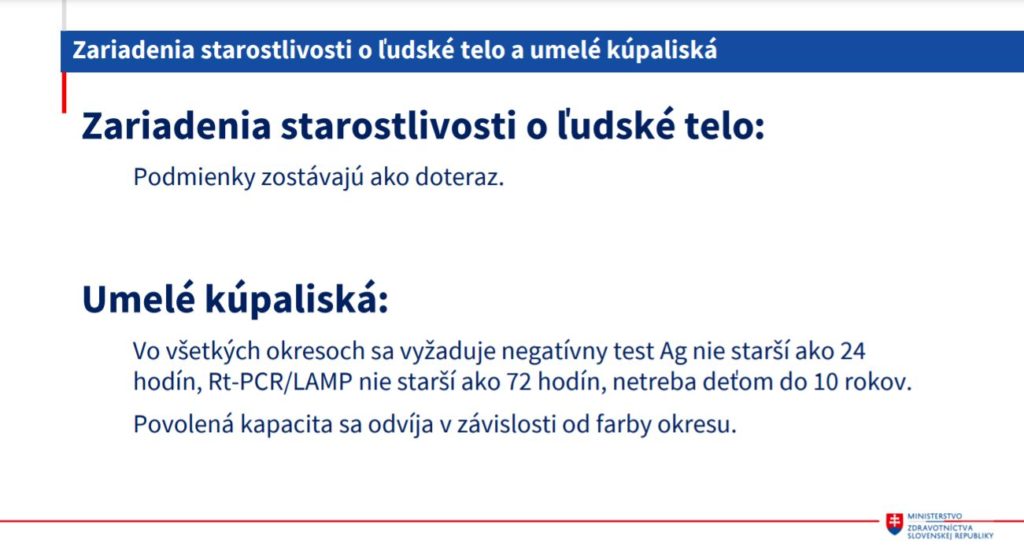 Zariadenia starostlivosti o ľudské telo a umelé kúpaliská

Zariadenia starostlivosti o ľudské telo:

Podmienky zostávajú ako doteraz.

Umelé kúpaliská:

Vo všetkých okresoch sa vyžaduje negatívny test Ag nie starší ako 24 hodín, Rt-PCR/LAMP nie starší ako 72 hodín, netreba deťom do 10 rokov.

Povolená kapacita sa odvíja v závislosti od farby okresu.

MINISTERSTVO ZDRAVOTNÍCTVA SLOVENSKEJ REPUBLIKY